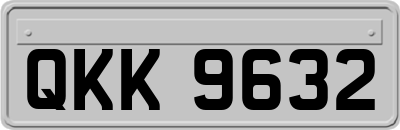 QKK 9632